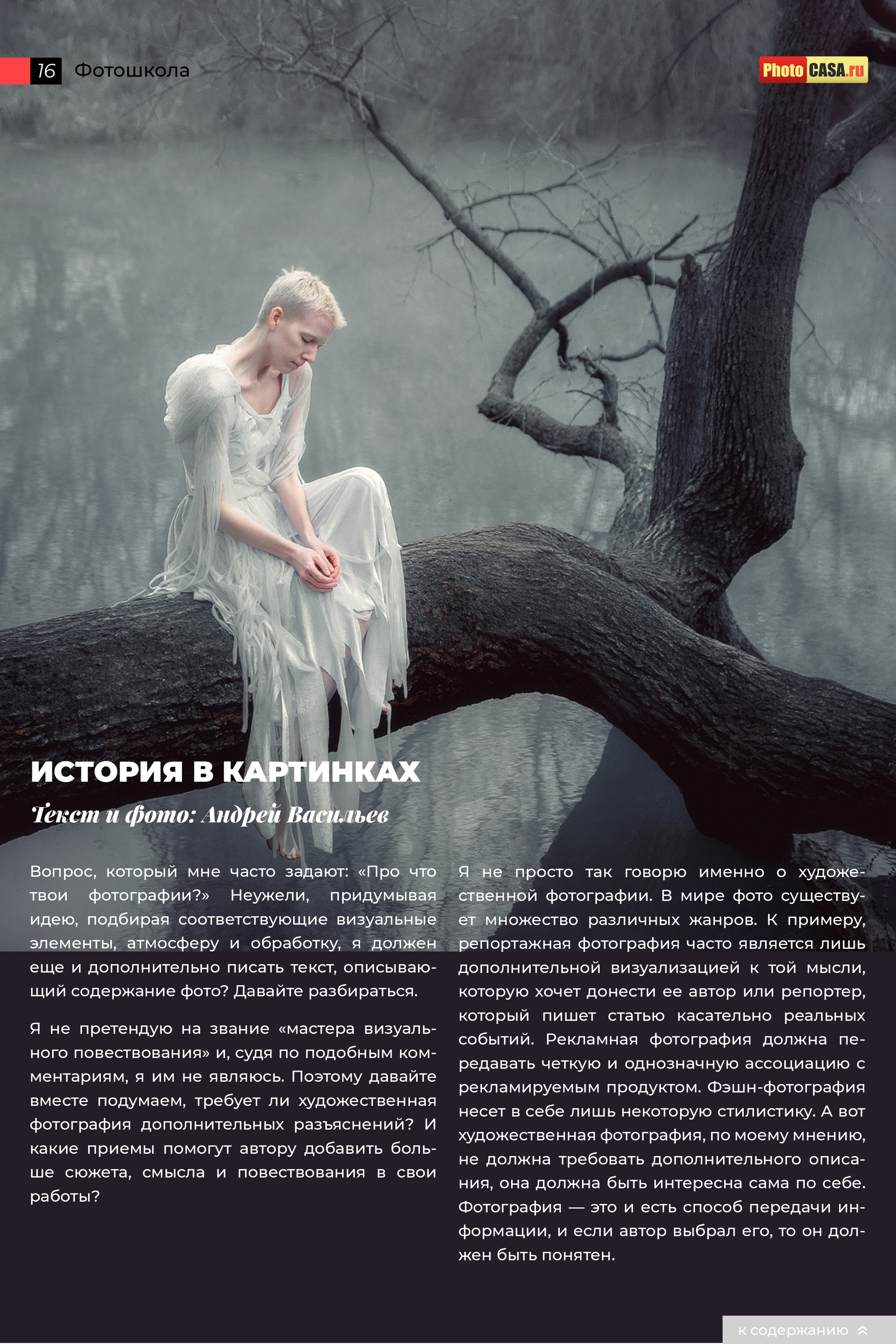 16 Фотошкола

PhotoCASA.ru

ИСТОРИЯ В КАРТИНКАХ

Текст и фото: Андрей Васильев

Вопрос, который мне часто задают: «Про что твои фотографии?» Неужели, придумывая идею, подбирая соответствующие визуальные элементы, атмосферу и обработку, я должен еще и дополнительно писать текст, описывающий содержание фото? Давайте разбираться.

Я не претендую на звание «мастера визуального повествования» и, судя по подобным комментариям, я им не являюсь. Поэтому давайте вместе подумаем, требует ли художественная фотография дополнительных разъяснений? И какие приемы помогут автору добавить больше сюжета, смысла и повествования в свои работы?

Я не просто так говорю именно о художественной фотографии. В мире фото существует множество различных жанров. К примеру, репортажная фотография часто является лишь дополнительной визуализацией к той мысли, которую хочет донести ее автор или репортер, который пишет статью касательно реальных событий. Рекламная фотография должна передавать четкую и однозначную ассоциацию с рекламируемым продуктом. Фэшн-фотография несет в себе лишь некоторую стилистику. А вот художественная фотография, по моему мнению, не должна требовать дополнительного описания, она должна быть интересна сама по себе. Фотография — это и есть способ передачи информации, и если автор выбрал его, то он должен быть понятен.

к содержанию